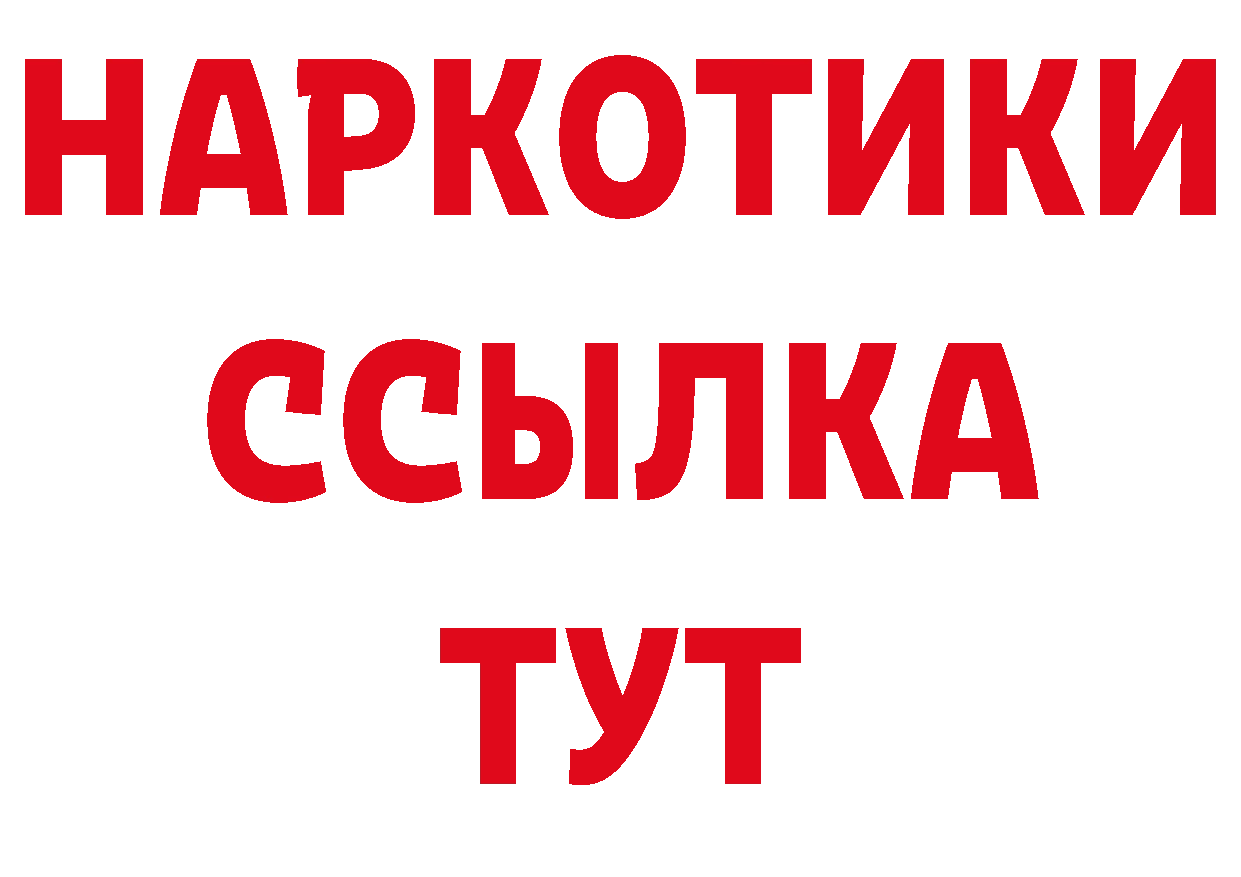 НАРКОТИКИ
ССЫЛКА
ТУТ